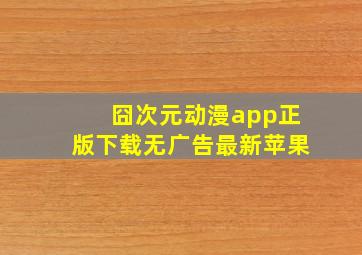 囧次元动漫app正版下载无广告最新苹果